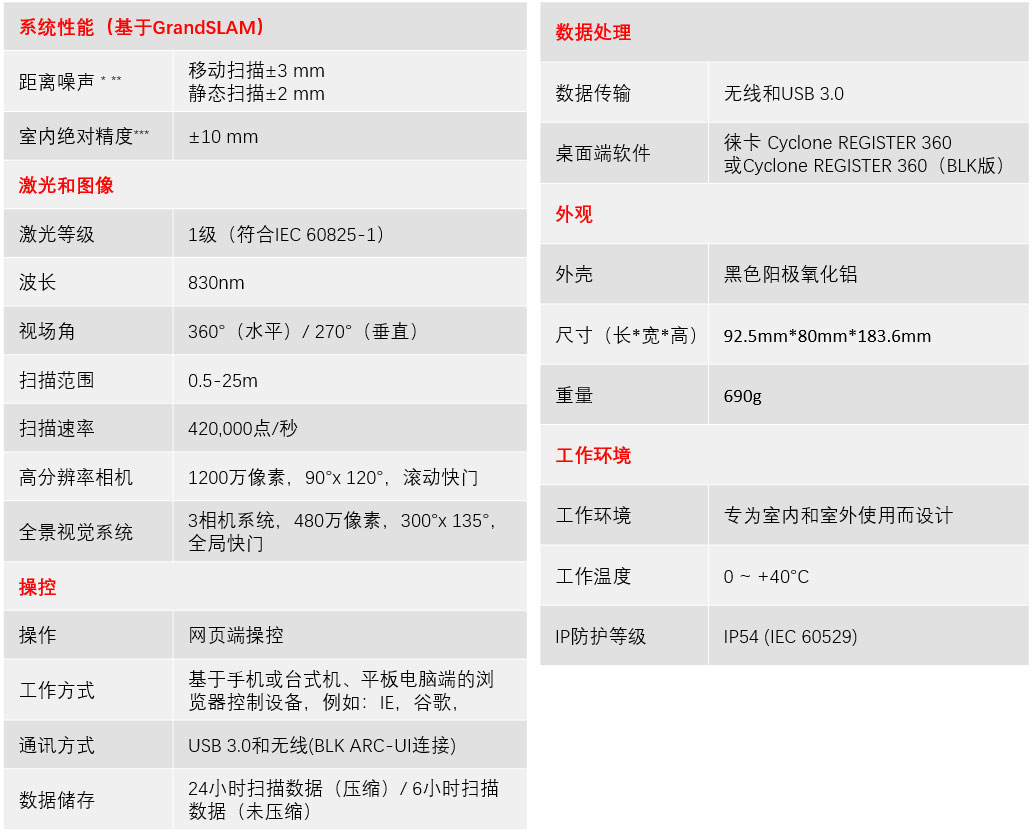 | 系统性能（基于GrandSLAM） | |
|---|---|
| 距离噪声 * ** | 移动扫描±3 mm 静态扫描±2 mm |
| 室内绝对精度*** | ±10 mm |
| 激光和图像 | |
| 激光等级 | 1级（符合IEC 60825-1） |
| 波长 | 830nm |
| 视场角 | 360°（水平）/ 270°（垂直） |
| 扫描范围 | 0.5-25m |
| 扫描速率 | 420,000点/秒 |
| 高分辨率相机 | 1200万像素，90°x 120°，滚动快门 |
| 全景视觉系统 | 3相机系统，480万像素，300°x 135°，全局快门 |
| 操控 | |
| 操作 | 网页端操控 |
| 工作方式 | 基于手机或台式机、平板电脑端的浏览器控制设备，例如：IE，谷歌， |
| 通讯方式 | USB 3.0和无线(BLK ARC-UI连接) |
| 数据储存 | 24小时扫描数据（压缩）/ 6小时扫描数据（未压缩） |

| 数据处理 | |
|---|---|
| 数据传输 | 无线和USB 3.0 |
| 桌面端软件 | 徕卡 Cyclone REGISTER 360 或Cyclone REGISTER 360（BLK版） |
| 外观 | |
| 外壳 | 黑色阳极氧化铝 |
| 尺寸（长*宽*高） | 92.5mm*80mm*183.6mm |
| 重量 | 690g |
| 工作环境 | |
| 工作环境 | 专为室内和室外使用而设计 |
| 工作温度 | 0 ~ +40°C |
| IP防护等级 | IP54 (IEC 60529) |